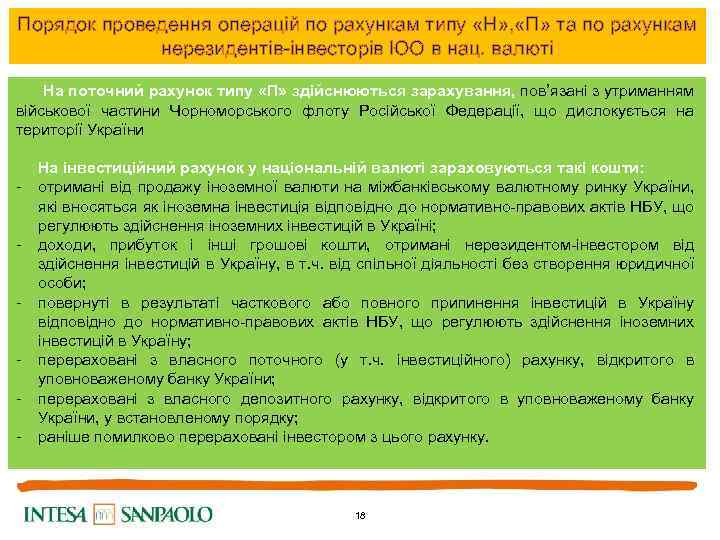 Порядок проведення операцій по рахункам типу «Н»,«П» та по рахункам нерезидентів-інвесторів ЮО в нац. валюті

На поточний рахунок типу «П» здійснюються зарахування, пов'язані з утриманням військової частини Чорноморського флоту Російської Федерації, що дислокується на території України

На інвестиційний рахунок у національній валюті зараховуються такі кошти:
- отримані від продажу іноземної валюти на міжбанківському валютному ринку України, які вносяться як іноземна інвестиція відповідно до нормативно-правових актів НБУ, що регулюють здійснення іноземних інвестицій в Україні;
- доходи, прибуток і інші грошові кошти, отримані нерезидентом-інвестором від здійснення інвестицій в Україну, в т.ч. від спільної діяльності без створення юридичної особи;
- повернуті в результаті часткового або повного припинення інвестицій в Україну відповідно до нормативно-правових актів НБУ, що регулюють здійснення іноземних інвестицій в Україну;
- перераховані з власного поточного (у т.ч. інвестиційного) рахунку, відкритого в уповноваженому банку України;
- перераховані з власного депозитного рахунку, відкритого в уповноваженому банку України, у встановленому порядку;
- раніше помилково перераховані інвестором з цього рахунку.

INTESA SANPAOLO

18